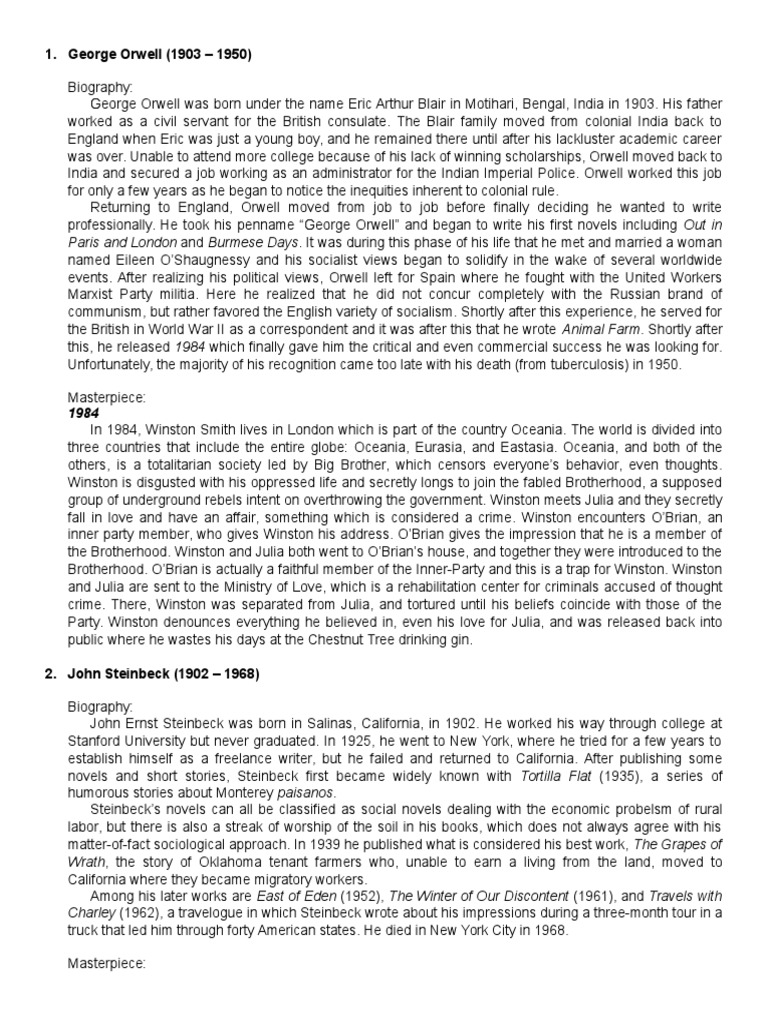 1. George Orwell (1903 – 1950)

Biography:
George Orwell was born under the name Eric Arthur Blair in Motihari, Bengal, India in 1903. His father worked as a civil servant for the British consulate. The Blair family moved from colonial India back to England when Eric was just a young boy, and he remained there until after his lackluster academic career was over. Unable to attend more college because of his lack of winning scholarships, Orwell moved back to India and secured a job working as an administrator for the Indian Imperial Police. Orwell worked this job for only a few years as he began to notice the inequities inherent to colonial rule.
Returning to England, Orwell moved from job to job before finally deciding he wanted to write professionally. He took his penname "George Orwell" and began to write his first novels including Out in Paris and London and Burmese Days. It was during this phase of his life that he met and married a woman named Eileen O'Shaugnessy and his socialist views began to solidify in the wake of several worldwide events. After realizing his political views, Orwell left for Spain where he fought with the United Workers Marxist Party militia. Here he realized that he did not concur completely with the Russian brand of communism, but rather favored the English variety of socialism. Shortly after this experience, he served for the British in World War II as a correspondent and it was after this that he wrote Animal Farm. Shortly after this, he released 1984 which finally gave him the critical and even commercial success he was looking for. Unfortunately, the majority of his recognition came too late with his death (from tuberculosis) in 1950.

Masterpiece:
1984
In 1984, Winston Smith lives in London which is part of the country Oceania. The world is divided into three countries that include the entire globe: Oceania, Eurasia, and Eastasia. Oceania, and both of the others, is a totalitarian society led by Big Brother, which censors everyone's behavior, even thoughts. Winston is disgusted with his oppressed life and secretly longs to join the fabled Brotherhood, a supposed group of underground rebels intent on overthrowing the government. Winston meets Julia and they secretly fall in love and have an affair, something which is considered a crime. Winston encounters O'Brian, an inner party member, who gives Winston his address. O'Brian gives the impression that he is a member of the Brotherhood. Winston and Julia both went to O'Brian's house, and together they were introduced to the Brotherhood. O'Brian is actually a faithful member of the Inner-Party and this is a trap for Winston. Winston and Julia are sent to the Ministry of Love, which is a rehabilitation center for criminals accused of thought crime. There, Winston was separated from Julia, and tortured until his beliefs coincide with those of the Party. Winston denounces everything he believed in, even his love for Julia, and was released back into public where he wastes his days at the Chestnut Tree drinking gin.

2. John Steinbeck (1902 – 1968)

Biography:
John Ernst Steinbeck was born in Salinas, California, in 1902. He worked his way through college at Stanford University but never graduated. In 1925, he went to New York, where he tried for a few years to establish himself as a freelance writer, but he failed and returned to California. After publishing some novels and short stories, Steinbeck first became widely known with Tortilla Flat (1935), a series of humorous stories about Monterey paisanos.
Steinbeck's novels can all be classified as social novels dealing with the economic probelsm of rural labor, but there is also a streak of worship of the soil in his books, which does not always agree with his matter-of-fact sociological approach. In 1939 he published what is considered his best work, The Grapes of Wrath, the story of Oklahoma tenant farmers who, unable to earn a living from the land, moved to California where they became migratory workers.
Among his later works are East of Eden (1952), The Winter of Our Discontent (1961), and Travels with Charley (1962), a travelogue in which Steinbeck wrote about his impressions during a three-month tour in a truck that led him through forty American states. He died in New York City in 1968.

Masterpiece: